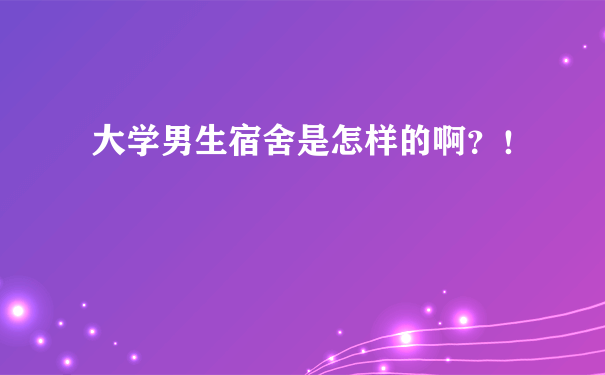 大学男生宿舍是怎样的啊？！